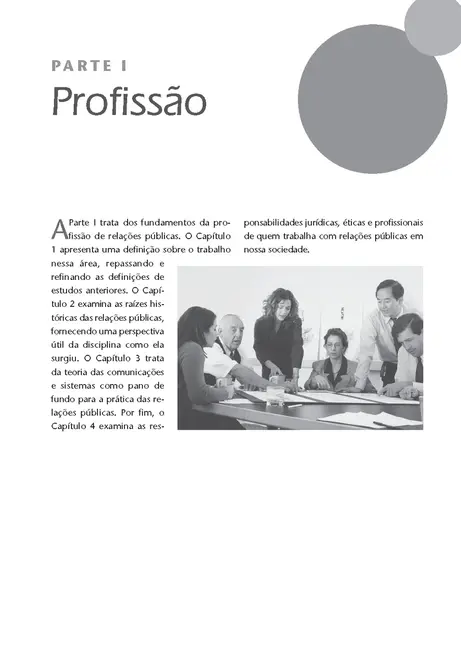 PARTE I

Profissão

A Parte I trata dos fundamentos da profissão de relações públicas. O Capítulo 1 apresenta uma definição sobre o trabalho nessa área, repassando e refinando as definições de estudos anteriores. O Capítulo 2 examina as raízes históricas das relações públicas, fornecendo uma perspectiva útil da disciplina como ela surgiu. O Capítulo 3 trata da teoria das comunicações e sistemas como pano de fundo para a prática das relações públicas. Por fim, o Capítulo 4 examina as responsabilidades jurídicas, éticas e profissionais de quem trabalha com relações públicas em nossa sociedade.